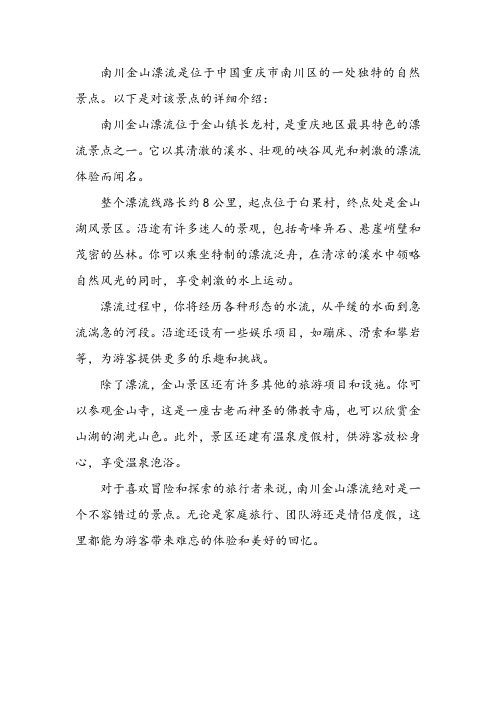 南川金山漂流是位于中国重庆市南川区的一处独特的自然景点。以下是对该景点的详细介绍：

南川金山漂流位于金山镇长龙村，是重庆地区最具特色的漂流景点之一。它以其清澈的溪水、壮观的峡谷风光和刺激的漂流体验而闻名。

整个漂流线路长约8公里，起点位于白果村，终点处是金山湖风景区。沿途有许多迷人的景观，包括奇峰异石、悬崖峭壁和茂密的丛林。你可以乘坐特制的漂流泛舟，在清凉的溪水中领略自然风光的同时，享受刺激的水上运动。

漂流过程中，你将经历各种形态的水流，从平缓的水面到急流湍急的河段。沿途还设有一些娱乐项目，如蹦床、滑索和攀岩等，为游客提供更多的乐趣和挑战。

除了漂流，金山景区还有许多其他的旅游项目和设施。你可以参观金山寺，这是一座古老而神圣的佛教寺庙，也可以欣赏金山湖的湖光山色。此外，景区还建有温泉度假村，供游客放松身心，享受温泉泡浴。

对于喜欢冒险和探索的旅行者来说，南川金山漂流绝对是一个不容错过的景点。无论是家庭旅行、团队游还是情侣度假，这里都能为游客带来难忘的体验和美好的回忆。